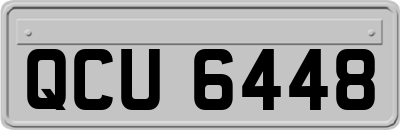 QCU 6448